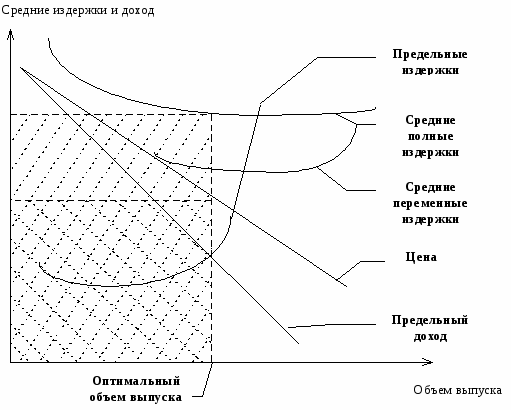 Средние издержки и доход

Предельные издержки

Средние полные издержки

Средние переменные издержки

Цена

Предельный доход

Оптимальный объем выпуска

Объем выпуска